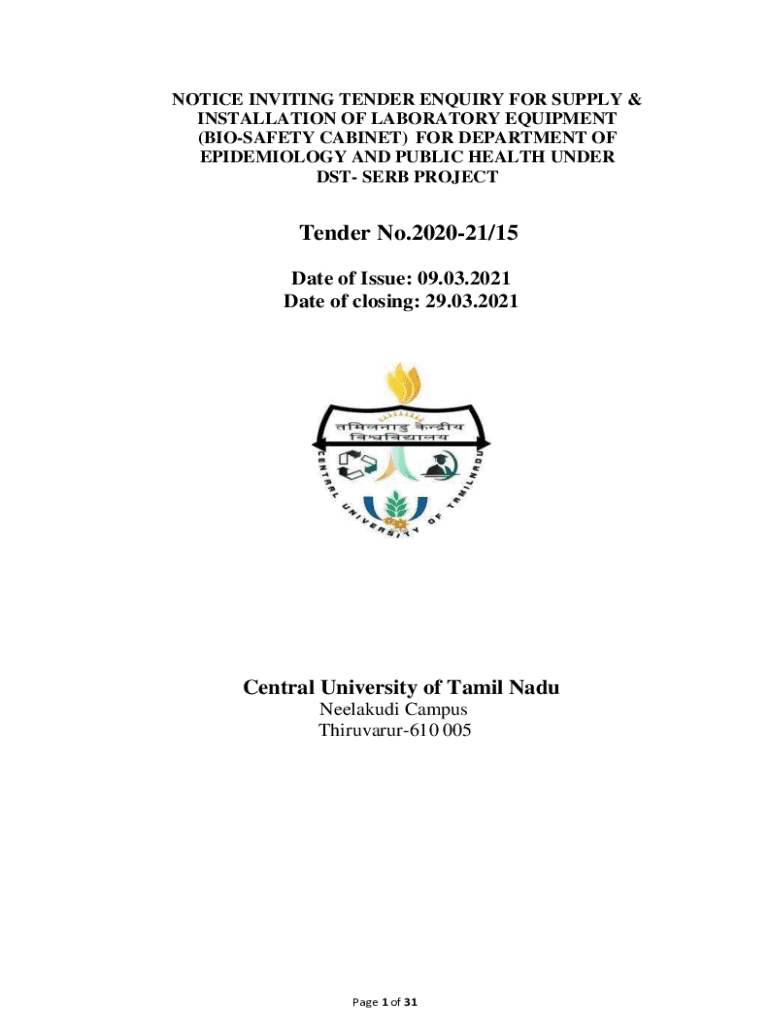 NOTICE INVITING TENDER ENQUIRY FOR SUPPLY & INSTALLATION OF LABORATORY EQUIPMENT (BIO-SAFETY CABINET) FOR DEPARTMENT OF EPIDEMIOLOGY AND PUBLIC HEALTH UNDER DST- SERB PROJECT

Tender No.2020-21/15

Date of Issue: 09.03.2021
Date of closing: 29.03.2021

तमिलनाडु केन्द्रीय विश्वविद्यालय

CENTRAL UNIVERSITY OF TAMILNADU

Central University of Tamil Nadu
Neelakudi Campus
Thiruvarur-610 005

Page 1 of 31